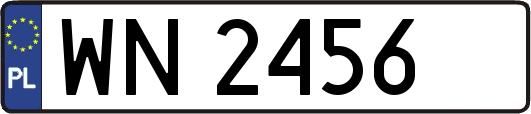 PL

WN 2456